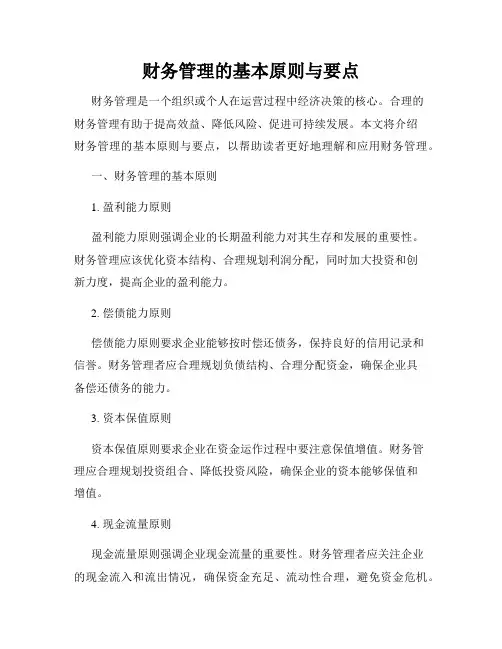 财务管理的基本原则与要点

财务管理是一个组织或个人在运营过程中经济决策的核心。合理的财务管理有助于提高效益、降低风险、促进可持续发展。本文将介绍财务管理的基本原则与要点，以帮助读者更好地理解和应用财务管理。

一、财务管理的基本原则

1. 盈利能力原则

盈利能力原则强调企业的长期盈利能力对其生存和发展的重要性。财务管理应该优化资本结构、合理规划利润分配，同时加大投资和创新力度，提高企业的盈利能力。

2. 偿债能力原则

偿债能力原则要求企业能够按时偿还债务，保持良好的信用记录和信誉。财务管理者应合理规划负债结构、合理分配资金，确保企业具备偿还债务的能力。

3. 资本保值原则

资本保值原则要求企业在资金运作过程中要注意保值增值。财务管理应合理规划投资组合、降低投资风险，确保企业的资本能够保值和增值。

4. 现金流量原则

现金流量原则强调企业现金流量的重要性。财务管理者应关注企业的现金流入和流出情况，确保资金充足、流动性合理，避免资金危机。